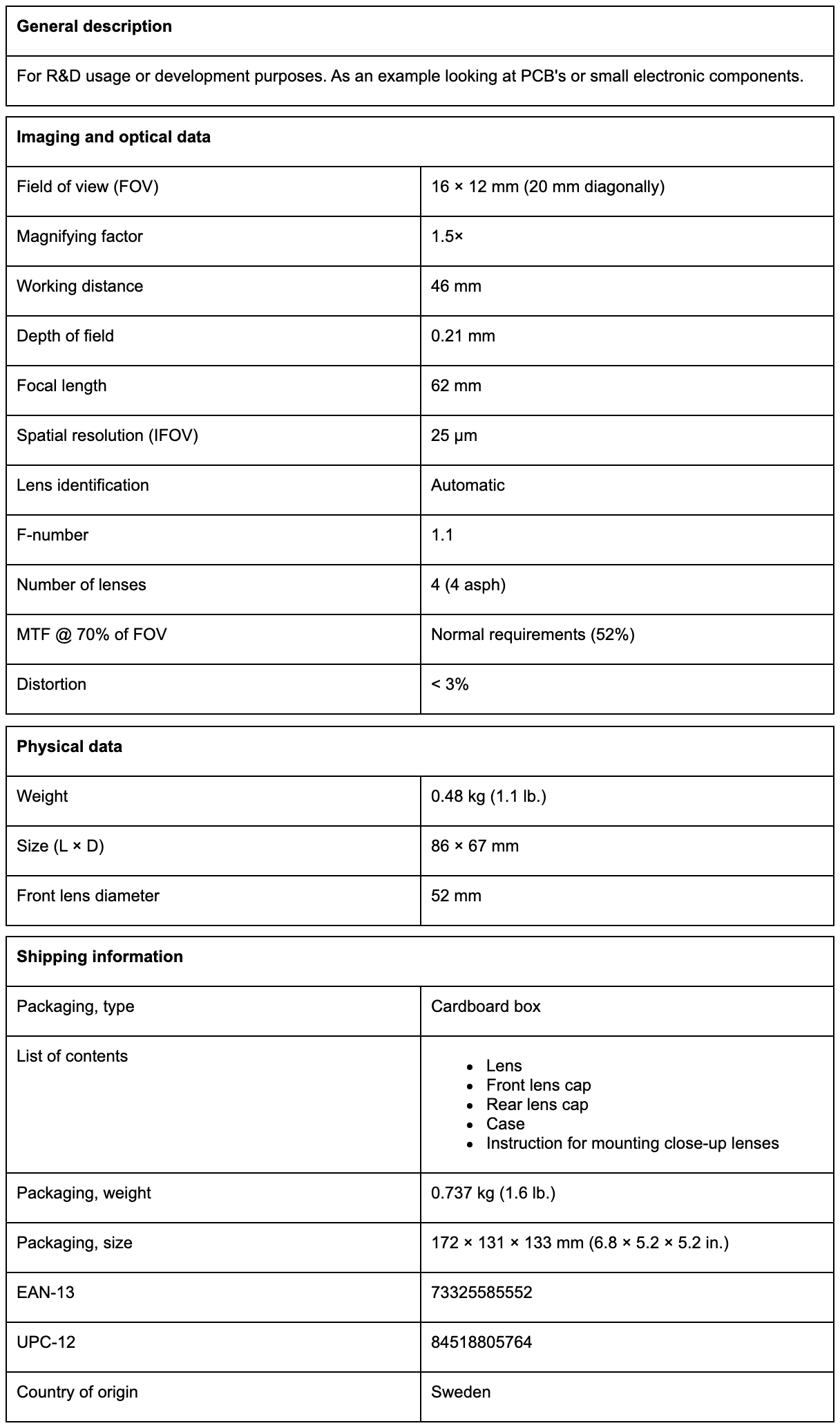 | General description |
|---|
| For R&D usage or development purposes. As an example looking at PCB's or small electronic components. |

| Imaging and optical data | |
|---|---|
| Field of view (FOV) | 16 × 12 mm (20 mm diagonally) |
| Magnifying factor | 1.5× |
| Working distance | 46 mm |
| Depth of field | 0.21 mm |
| Focal length | 62 mm |
| Spatial resolution (IFOV) | 25 μm |
| Lens identification | Automatic |
| F-number | 1.1 |
| Number of lenses | 4 (4 asph) |
| MTF @ 70% of FOV | Normal requirements (52%) |
| Distortion | < 3% |

| Physical data | |
|---|---|
| Weight | 0.48 kg (1.1 lb.) |
| Size (L × D) | 86 × 67 mm |
| Front lens diameter | 52 mm |

| Shipping information | |
|---|---|
| Packaging, type | Cardboard box |
| List of contents | • Lens • Front lens cap • Rear lens cap • Case • Instruction for mounting close-up lenses |
| Packaging, weight | 0.737 kg (1.6 lb.) |
| Packaging, size | 172 × 131 × 133 mm (6.8 × 5.2 × 5.2 in.) |
| EAN-13 | 73325585552 |
| UPC-12 | 84518805764 |
| Country of origin | Sweden |